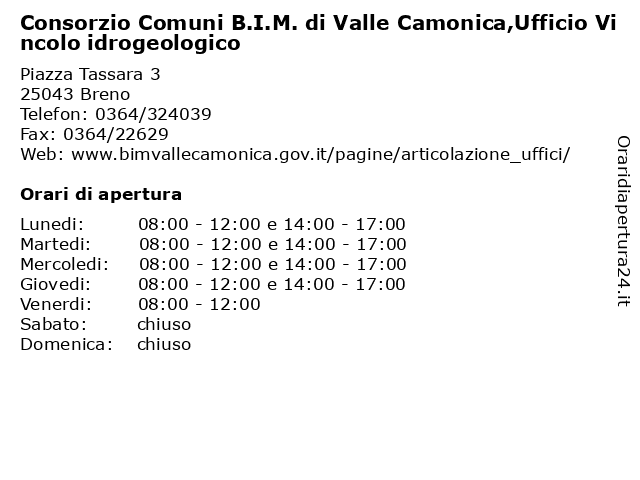 Consorzio Comuni B.I.M. di Valle Camonica,Ufficio Vincolo idrogeologico

Piazza Tassara 3
25043 Breno
Telefon: 0364/324039
Fax: 0364/22629
Web: www.bimvallecamonica.gov.it/pagine/articolazione_uffici/

Orari di apertura

| | |
|---|---|
| Lunedi: | 08:00 - 12:00 e 14:00 - 17:00 |
| Martedi: | 08:00 - 12:00 e 14:00 - 17:00 |
| Mercoledi: | 08:00 - 12:00 e 14:00 - 17:00 |
| Giovedi: | 08:00 - 12:00 e 14:00 - 17:00 |
| Venerdi: | 08:00 - 12:00 |
| Sabato: | chiuso |
| Domenica: | chiuso |

Oraridiapertura24.it